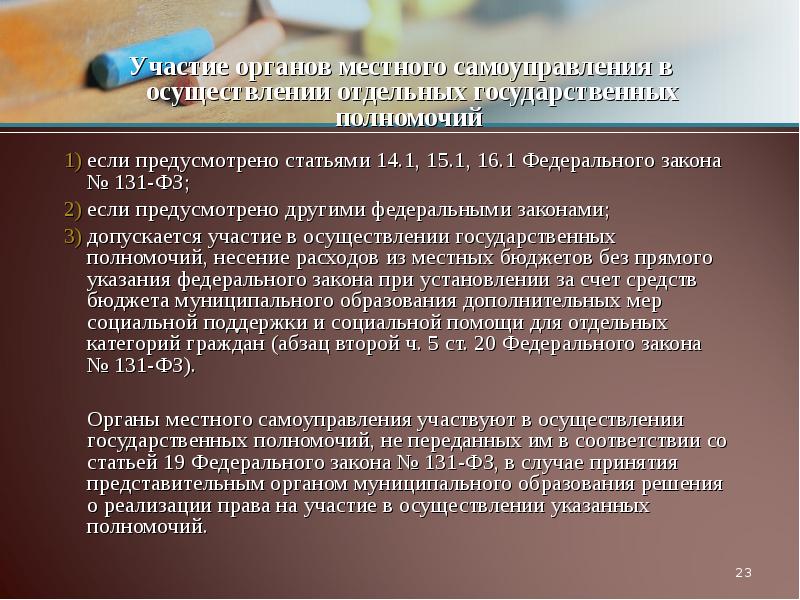 Участие органов местного самоуправления в осуществлении отдельных государственных полномочий

1) если предусмотрено статьями 14.1, 15.1, 16.1 Федерального закона № 131-ФЗ;

2) если предусмотрено другими федеральными законами;

3) допускается участие в осуществлении государственных полномочий, несение расходов из местных бюджетов без прямого указания федерального закона при установлении за счет средств бюджета муниципального образования дополнительных мер социальной поддержки и социальной помощи для отдельных категорий граждан (абзац второй ч. 5 ст. 20 Федерального закона № 131-ФЗ).

Органы местного самоуправления участвуют в осуществлении государственных полномочий, не переданных им в соответствии со статьей 19 Федерального закона № 131-ФЗ, в случае принятия представительным органом муниципального образования решения о реализации права на участие в осуществлении указанных полномочий.

23